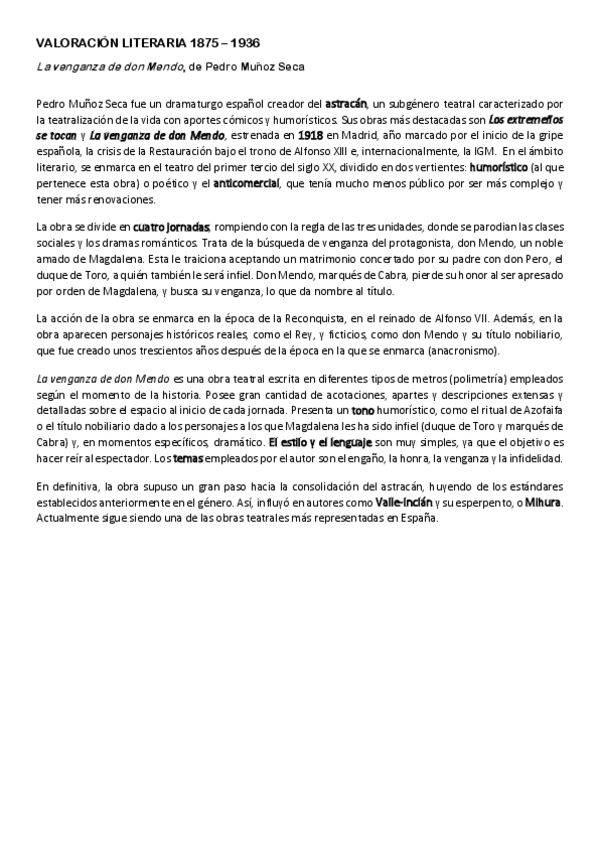 VALORACIÓN LITERARIA 1875 – 1936

La venganza de don Mendo, de Pedro Muñoz Seca

Pedro Muñoz Seca fue un dramaturgo español creador del astracán, un subgénero teatral caracterizado por la teatralización de la vida con aportes cómicos y humorísticos. Sus obras más destacadas son Los extremeños se tocan y La venganza de don Mendo, estrenada en 1918 en Madrid, año marcado por el inicio de la gripe española, la crisis de la Restauración bajo el trono de Alfonso XIII e, internacionalmente, la IGM. En el ámbito literario, se enmarca en el teatro del primer tercio del siglo XX, dividido en dos vertientes: humorístico (al que pertenece esta obra) o poético y el anticomercial, que tenía mucho menos público por ser más complejo y tener más renovaciones.

La obra se divide en cuatro jornadas, rompiendo con la regla de las tres unidades, donde se parodian las clases sociales y los dramas románticos. Trata de la búsqueda de venganza del protagonista, don Mendo, un noble amado de Magdalena. Esta le traiciona aceptando un matrimonio concertado por su padre con don Pero, el duque de Toro, a quién también le será infiel. Don Mendo, marqués de Cabra, pierde su honor al ser apresado por orden de Magdalena, y busca su venganza, lo que da nombre al título.

La acción de la obra se enmarca en la época de la Reconquista, en el reinado de Alfonso VII. Además, en la obra aparecen personajes históricos reales, como el Rey, y ficticios, como don Mendo y su título nobiliario, que fue creado unos trescientos años después de la época en la que se enmarca (anacronismo).

La venganza de don Mendo es una obra teatral escrita en diferentes tipos de metros (polimetría) empleados según el momento de la historia. Posee gran cantidad de acotaciones, apartes y descripciones extensas y detalladas sobre el espacio al inicio de cada jornada. Presenta un tono humorístico, como el ritual de Azofaifa o el título nobiliario dado a los personajes a los que Magdalena les ha sido infiel (duque de Toro y marqués de Cabra) y, en momentos específicos, dramático. El estilo y el lenguaje son muy simples, ya que el objetivo es hacer reír al espectador. Los temas empleados por el autor son el engaño, la honra, la venganza y la infidelidad.

En definitiva, la obra supuso un gran paso hacia la consolidación del astracán, huyendo de los estándares establecidos anteriormente en el género. Así, influyó en autores como Valle-Inclán y su esperpento, o Mihura. Actualmente sigue siendo una de las obras teatrales más representadas en España.